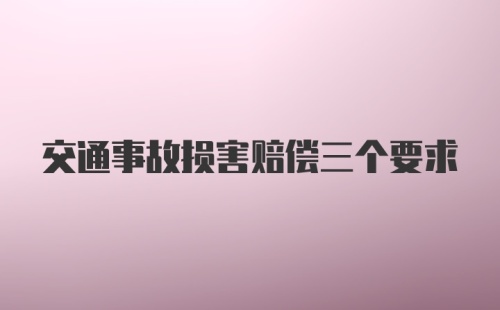 交通事故损害赔偿三个要求